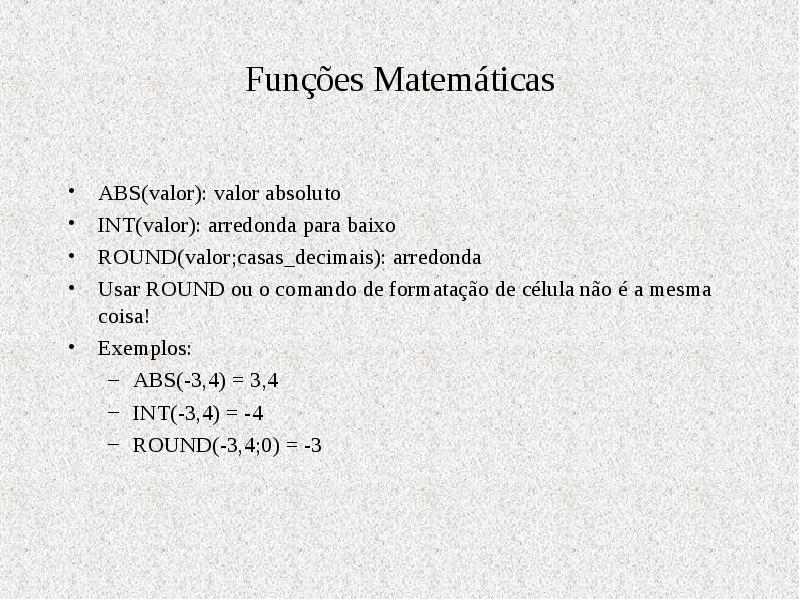 Funções Matemáticas

• ABS(valor): valor absoluto
• INT(valor): arredonda para baixo
• ROUND(valor;casas_decimais): arredonda
• Usar ROUND ou o comando de formatação de célula não é a mesma coisa!
• Exemplos:
  – ABS(-3,4) = 3,4
  – INT(-3,4) = -4
  – ROUND(-3,4;0) = -3